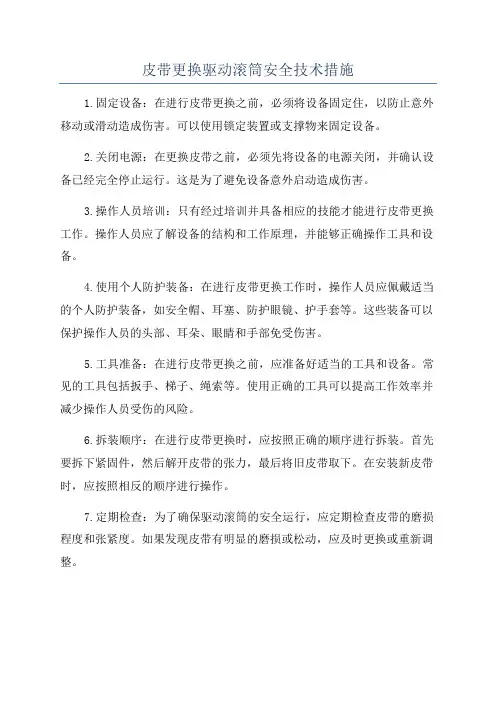 皮带更换驱动滚筒安全技术措施

1.固定设备：在进行皮带更换之前，必须将设备固定住，以防止意外移动或滑动造成伤害。可以使用锁定装置或支撑物来固定设备。

2.关闭电源：在更换皮带之前，必须先将设备的电源关闭，并确认设备已经完全停止运行。这是为了避免设备意外启动造成伤害。

3.操作人员培训：只有经过培训并具备相应的技能才能进行皮带更换工作。操作人员应了解设备的结构和工作原理，并能够正确操作工具和设备。

4.使用个人防护装备：在进行皮带更换工作时，操作人员应佩戴适当的个人防护装备，如安全帽、耳塞、防护眼镜、护手套等。这些装备可以保护操作人员的头部、耳朵、眼睛和手部免受伤害。

5.工具准备：在进行皮带更换之前，应准备好适当的工具和设备。常见的工具包括扳手、梯子、绳索等。使用正确的工具可以提高工作效率并减少操作人员受伤的风险。

6.拆装顺序：在进行皮带更换时，应按照正确的顺序进行拆装。首先要拆下紧固件，然后解开皮带的张力，最后将旧皮带取下。在安装新皮带时，应按照相反的顺序进行操作。

7.定期检查：为了确保驱动滚筒的安全运行，应定期检查皮带的磨损程度和张紧度。如果发现皮带有明显的磨损或松动，应及时更换或重新调整。